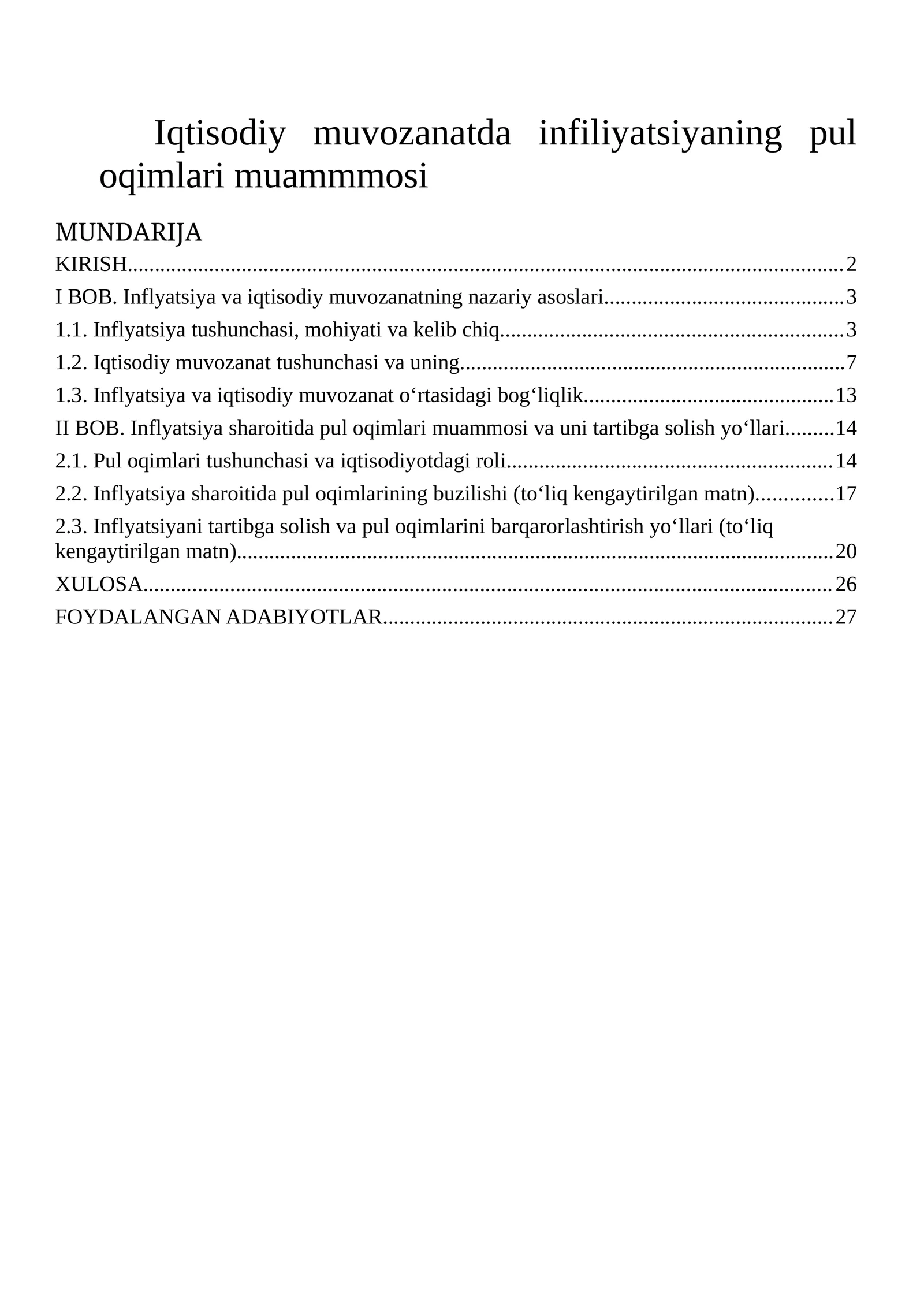 Iqtisodiy muvozanatda infiliyatsiyaning pul oqimlari muammmosi

MUNDARIJA

KIRISH 2

I BOB. Inflyatsiya va iqtisodiy muvozanatning nazariy asoslari 3

1.1. Inflyatsiya tushunchasi, mohiyati va kelib chiq 3

1.2. Iqtisodiy muvozanat tushunchasi va uning 7

1.3. Inflyatsiya va iqtisodiy muvozanat o'rtasidagi bog'liqlik 13

II BOB. Inflyatsiya sharoitida pul oqimlari muammosi va uni tartibga solish yo'llari 14

2.1. Pul oqimlari tushunchasi va iqtisodiyotdagi roli 14

2.2. Inflyatsiya sharoitida pul oqimlarining buzilishi (to'liq kengaytirilgan matn) 17

2.3. Inflyatsiyani tartibga solish va pul oqimlarini barqarorlashtirish yo'llari (to'liq kengaytirilgan matn) 20

XULOSA 26

FOYDALANGAN ADABIYOTLAR 27